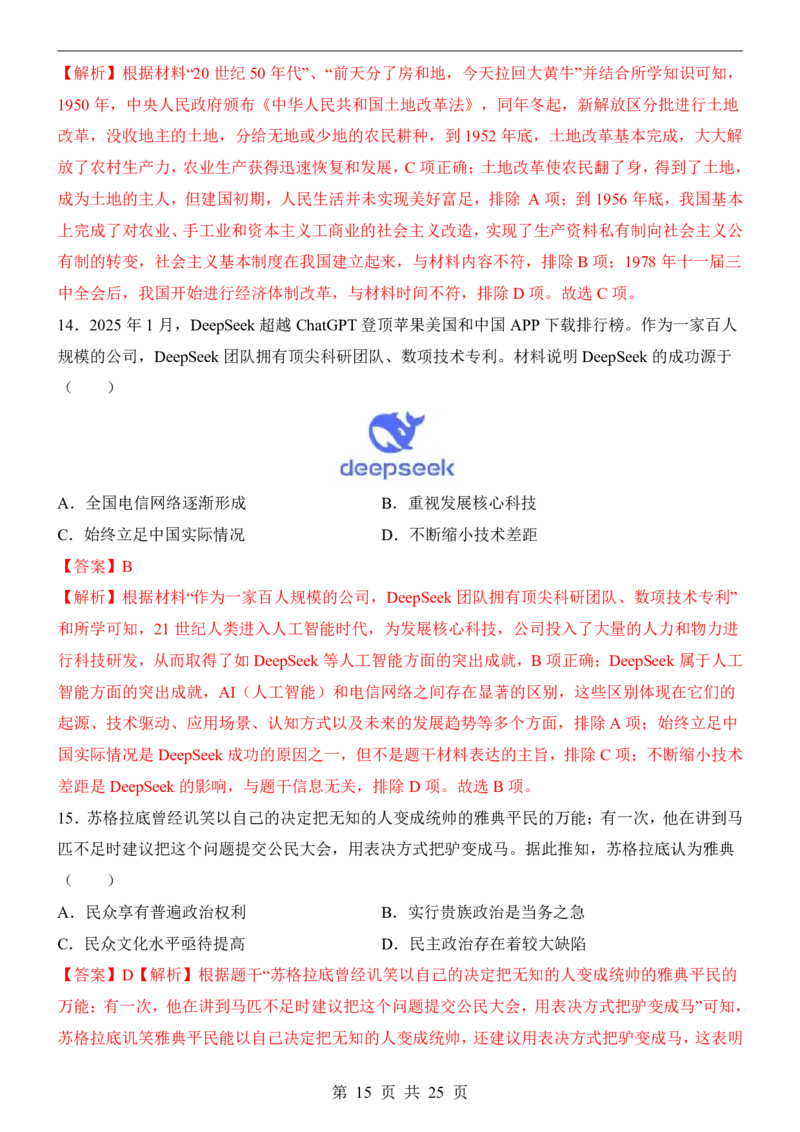 【解析】根据材料“20世纪50年代”、“前天分了房和地，今天拉回大黄牛”并结合所学知识可知，1950年，中央人民政府颁布《中华人民共和国土地改革法》，同年冬起，新解放区分批进行土地改革，没收地主的土地，分给无地或少地的农民耕种，到1952年底，土地改革基本完成，大大解放了农村生产力，农业生产获得迅速恢复和发展，C项正确；土地改革使农民翻了身，得到了土地，成为土地的主人，但建国初期，人民生活并未实现美好富足，排除A项；到1956年底，我国基本上完成了对农业、手工业和资本主义工商业的社会主义改造，实现了生产资料私有制向社会主义公有制的转变，社会主义基本制度在我国建立起来，与材料内容不符，排除B项；1978年十一届三中全会后，我国开始进行经济体制改革，与材料时间不符，排除D项。故选C项。

14．2025年1月，DeepSeek超越ChatGPT登顶苹果美国和中国APP下载排行榜。作为一家百人规模的公司，DeepSeek团队拥有顶尖科研团队、数项技术专利。材料说明DeepSeek的成功源于（　　）

deepseek

A．全国电信网络逐渐形成 B．重视发展核心科技

C．始终立足中国实际情况 D．不断缩小技术差距

【答案】B

【解析】根据材料“作为一家百人规模的公司，DeepSeek团队拥有顶尖科研团队、数项技术专利”和所学可知，21世纪人类进入人工智能时代，为发展核心科技，公司投入了大量的人力和物力进行科技研发，从而取得了如DeepSeek等人工智能方面的突出成就，B项正确；DeepSeek属于人工智能方面的突出成就，AI（人工智能）和电信网络之间存在显著的区别，这些区别体现在它们的起源、技术驱动、应用场景、认知方式以及未来的发展趋势等多个方面，排除A项；始终立足中国实际情况是DeepSeek成功的原因之一，但不是题干材料表达的主旨，排除C项；不断缩小技术差距是DeepSeek的影响，与题干信息无关，排除D项。故选B项。

15．苏格拉底曾经讥笑以自己的决定把无知的人变成统帅的雅典平民的万能；有一次，他在讲到马匹不足时建议把这个问题提交公民大会，用表决方式把驴变成马。据此推知，苏格拉底认为雅典（　　）

A．民众享有普遍政治权利 B．实行贵族政治是当务之急

C．民众文化水平亟待提高 D．民主政治存在着较大缺陷

【答案】D【解析】根据题干“苏格拉底曾经讥笑以自己的决定把无知的人变成统帅的雅典平民的万能；有一次，他在讲到马匹不足时建议把这个问题提交公民大会，用表决方式把驴变成马”可知，苏格拉底讥笑雅典平民能以自己决定把无知的人变成统帅，还建议用表决方式把驴变成马，这表明

第15页 共25页